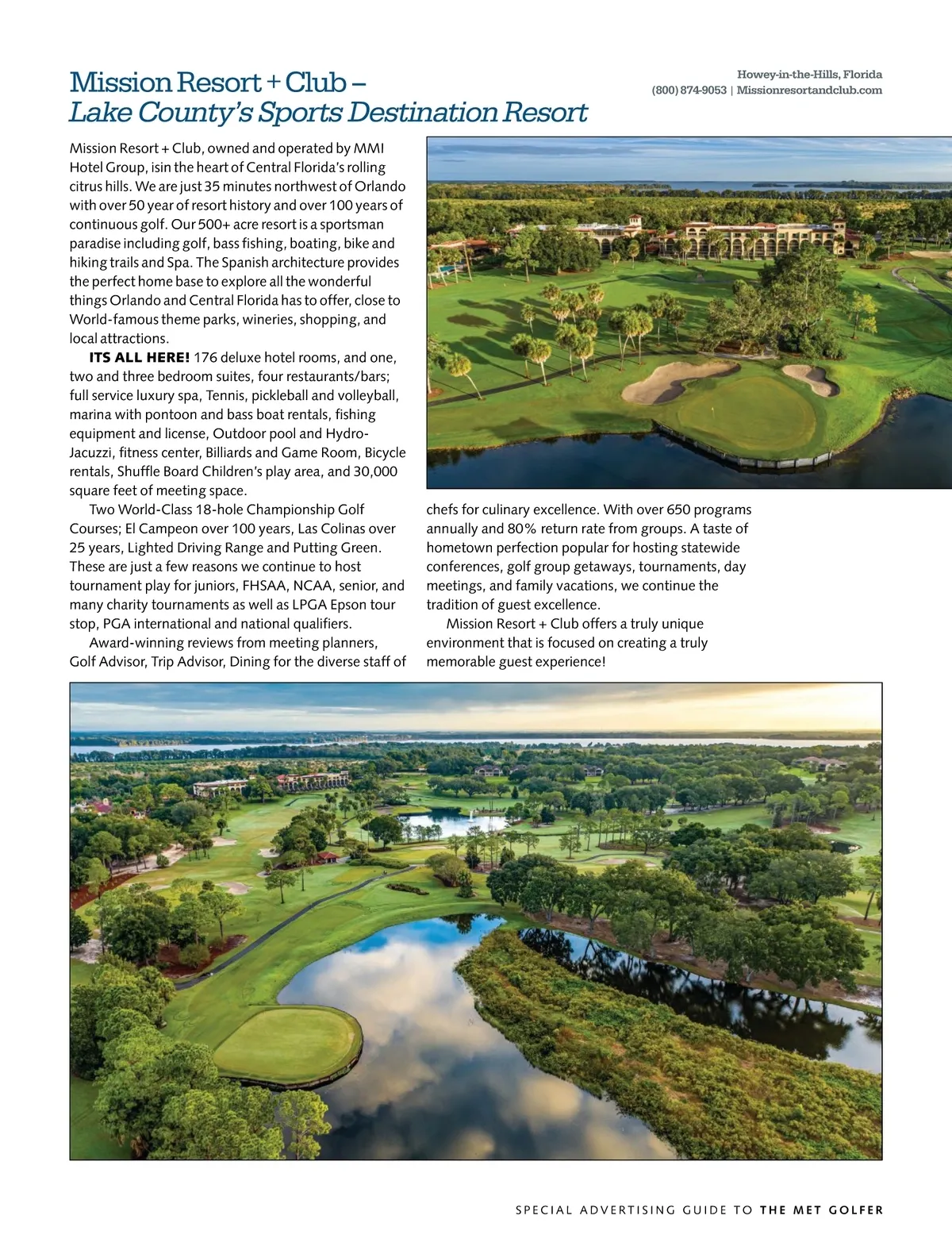 Mission Resort + Club –
Lake County's Sports Destination Resort

Howey-in-the-Hills, Florida
(800) 874-9053 | Missionresortandclub.com

Mission Resort + Club, owned and operated by MMI Hotel Group, isin the heart of Central Florida's rolling citrus hills. We are just 35 minutes northwest of Orlando with over 50 year of resort history and over 100 years of continuous golf. Our 500+ acre resort is a sportsman paradise including golf, bass fishing, boating, bike and hiking trails and Spa. The Spanish architecture provides the perfect home base to explore all the wonderful things Orlando and Central Florida has to offer, close to World-famous theme parks, wineries, shopping, and local attractions.

ITS ALL HERE! 176 deluxe hotel rooms, and one, two and three bedroom suites, four restaurants/bars; full service luxury spa, Tennis, pickleball and volleyball, marina with pontoon and bass boat rentals, fishing equipment and license, Outdoor pool and Hydro-Jacuzzi, fitness center, Billiards and Game Room, Bicycle rentals, Shuffle Board Children's play area, and 30,000 square feet of meeting space.

Two World-Class 18-hole Championship Golf Courses; El Campeon over 100 years, Las Colinas over 25 years, Lighted Driving Range and Putting Green. These are just a few reasons we continue to host tournament play for juniors, FHSAA, NCAA, senior, and many charity tournaments as well as LPGA Epson tour stop, PGA international and national qualifiers.

Award-winning reviews from meeting planners, Golf Advisor, Trip Advisor, Dining for the diverse staff of chefs for culinary excellence. With over 650 programs annually and 80% return rate from groups. A taste of hometown perfection popular for hosting statewide conferences, golf group getaways, tournaments, day meetings, and family vacations, we continue the tradition of guest excellence.

Mission Resort + Club offers a truly unique environment that is focused on creating a truly memorable guest experience!

SPECIAL ADVERTISING GUIDE TO THE MET GOLFER